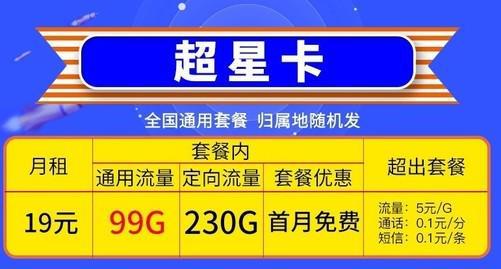 超星卡

全国通用套餐 归属地随机发

| 月租 | 套餐内 | | | 超出套餐 |
|---|---|---|---|---|
| | 通用流量 | 定向流量 | 套餐优惠 | |
| 19元 | 99G | 230G | 首月免费 | 流量：5元/G 通话：0.1元/分 短信：0.1元/条 |